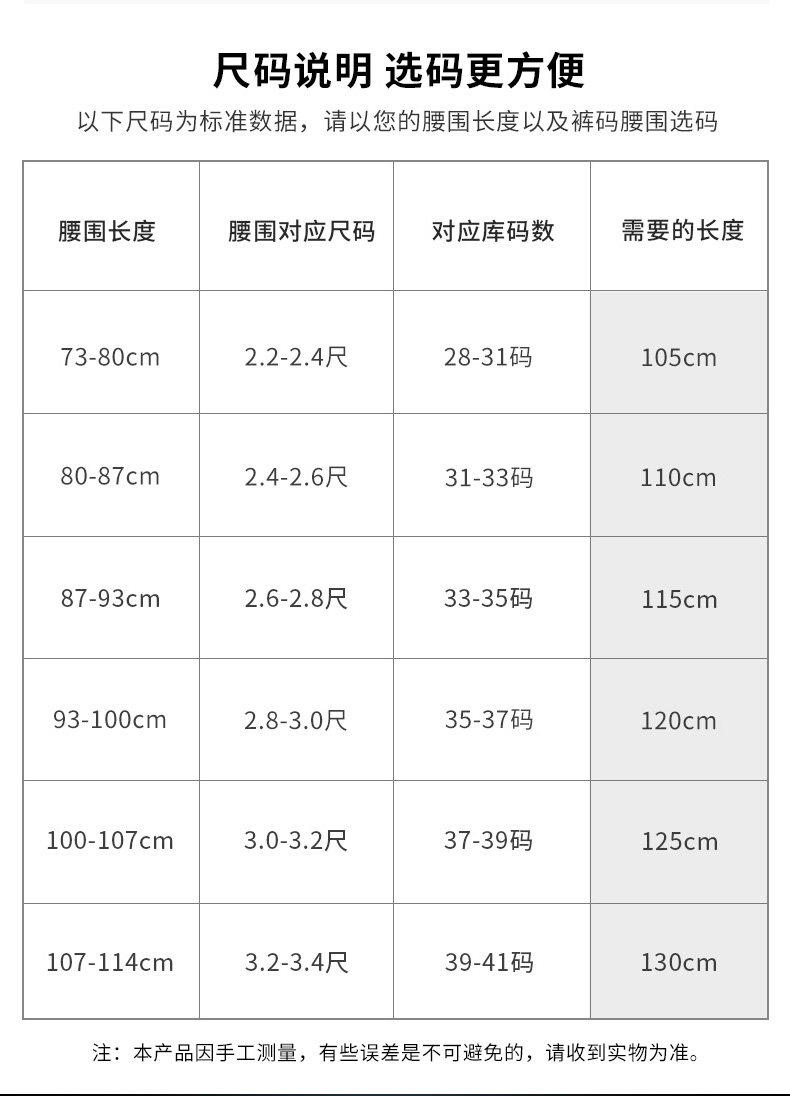 尺码说明 选码更方便

以下尺码为标准数据，请以您的腰围长度以及裤码腰围选码

| 腰围长度 | 腰围对应尺码 | 对应库码数 | 需要的长度 |
|---|---|---|---|
| 73-80cm | 2.2-2.4尺 | 28-31码 | 105cm |
| 80-87cm | 2.4-2.6尺 | 31-33码 | 110cm |
| 87-93cm | 2.6-2.8尺 | 33-35码 | 115cm |
| 93-100cm | 2.8-3.0尺 | 35-37码 | 120cm |
| 100-107cm | 3.0-3.2尺 | 37-39码 | 125cm |
| 107-114cm | 3.2-3.4尺 | 39-41码 | 130cm |

注：本产品因手工测量，有些误差是不可避免的，请收到实物为准。